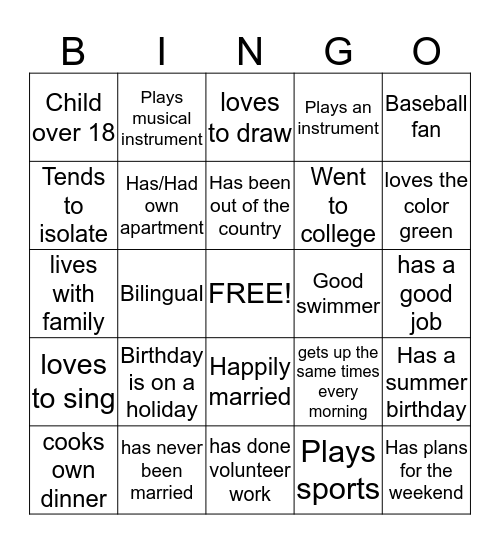 | B | I | N | G | O |
|---|---|---|---|---|
| Child over 18 | Plays musical instrument | loves to draw | Plays an instrument | Baseball fan |
| Tends to isolate | Has/Had own apartment | Has been out of the country | Went to college | loves the color green |
| lives with family | Bilingual | FREE! | Good swimmer | has a good job |
| loves to sing | Birthday is on a holiday | Happily married | gets up the same times every morning | Has a summer birthday |
| cooks own dinner | has never been married | has done volunteer work | Plays sports | Has plans for the weekend |